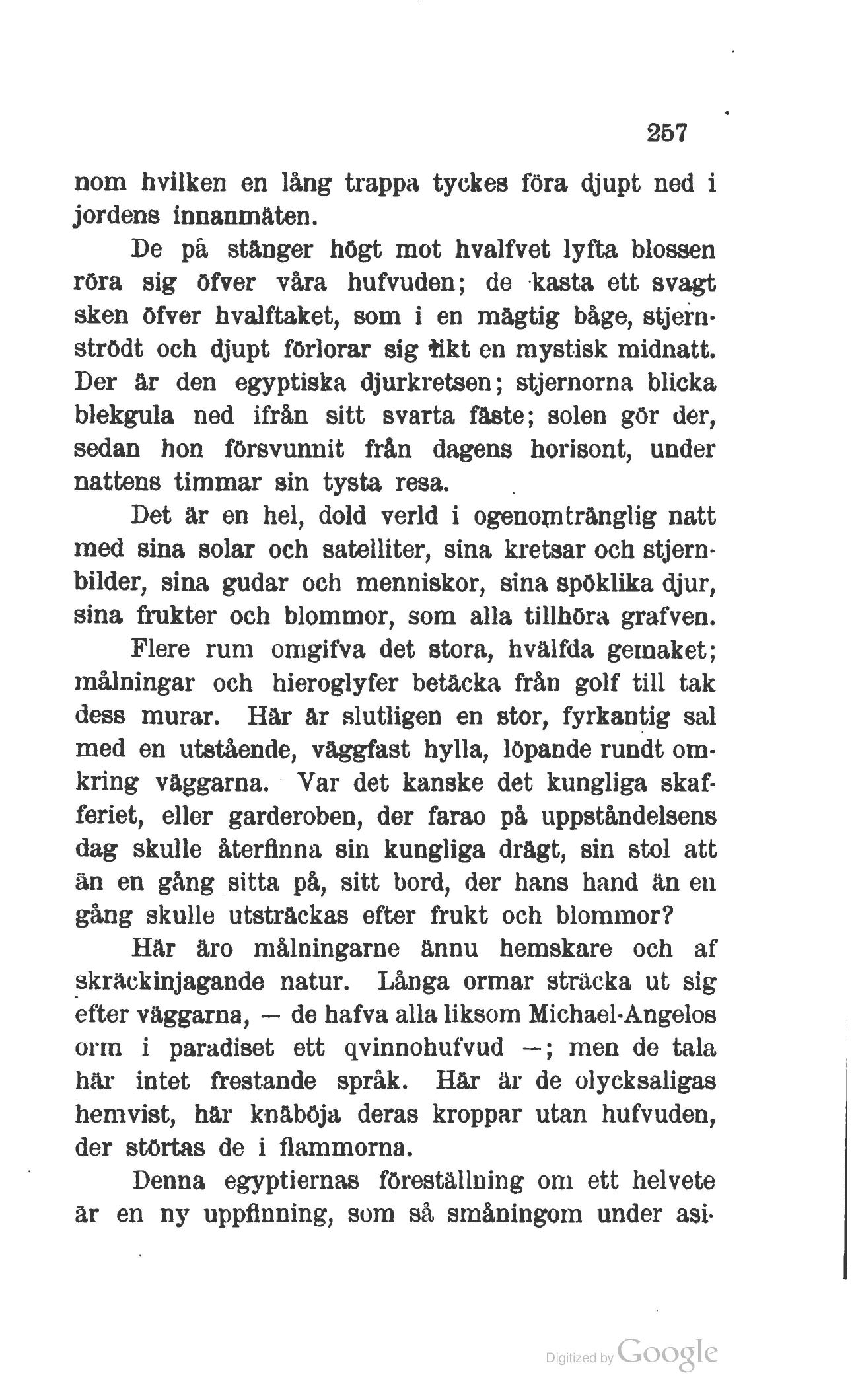 257

nom hvilken en lång trappa tyckes föra djupt ned i jordens innanmäten.

De på stänger högt mot hvalfvet lyfta blossen röra sig öfver våra hufvuden; de kasta ett svagt sken öfver hvalftaket, som i en mägtig båge, stjernströdt och djupt förlorar sig likt en mystisk midnatt. Der är den egyptiska djurkretsen; stjernorna blicka blekgula ned ifrån sitt svarta fäste; solen gör der, sedan hon försvunnit från dagens horisont, under nattens timmar sin tysta resa.

Det är en hel, dold verld i ogenomtränglig natt med sina solar och satelliter, sina kretsar och stjernbilder, sina gudar och menniskor, sina spöklika djur, sina frukter och blommor, som alla tillhöra grafven.

Flere rum omgifva det stora, hvälfda gemaket; målningar och hieroglyfer betäcka från golf till tak dess murar. Här är slutligen en stor, fyrkantig sal med en utstående, väggfast hylla, löpande rundt omkring väggarna. Var det kanske det kungliga skafferiet, eller garderoben, der farao på uppståndelsens dag skulle återfinna sin kungliga drägt, sin stol att än en gång sitta på, sitt bord, der hans hand än en gång skulle utsträckas efter frukt och blommor?

Här äro målningarne ännu hemskare och af skräckinjagande natur. Långa ormar sträcka ut sig efter väggarna, — de hafva alla liksom Michael-Angelos orm i paradiset ett qvinnohufvud —; men de tala här intet frestande språk. Här är de olycksaligas hemvist, här knäböja deras kroppar utan hufvuden, der störtas de i flammorna.

Denna egyptiernas föreställning om ett helvete är en ny uppfinning, som så småningom under asi-

Digitized by Google